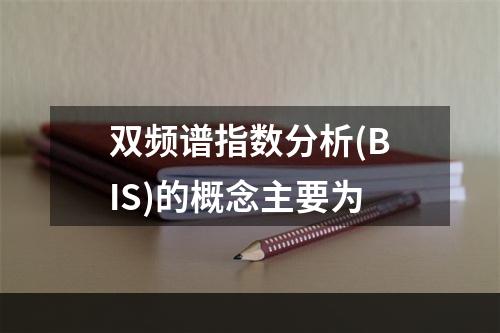 双频谱指数分析(BIS)的概念主要为